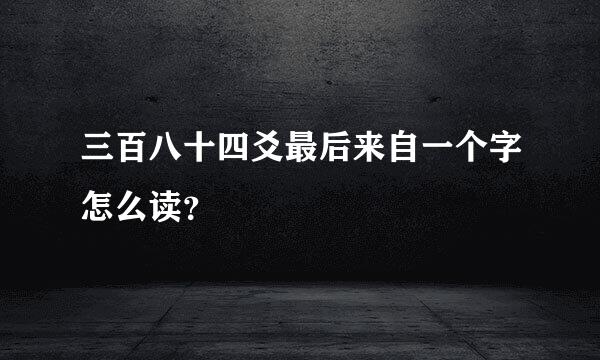 三百八十四爻最后来自一个字怎么读?